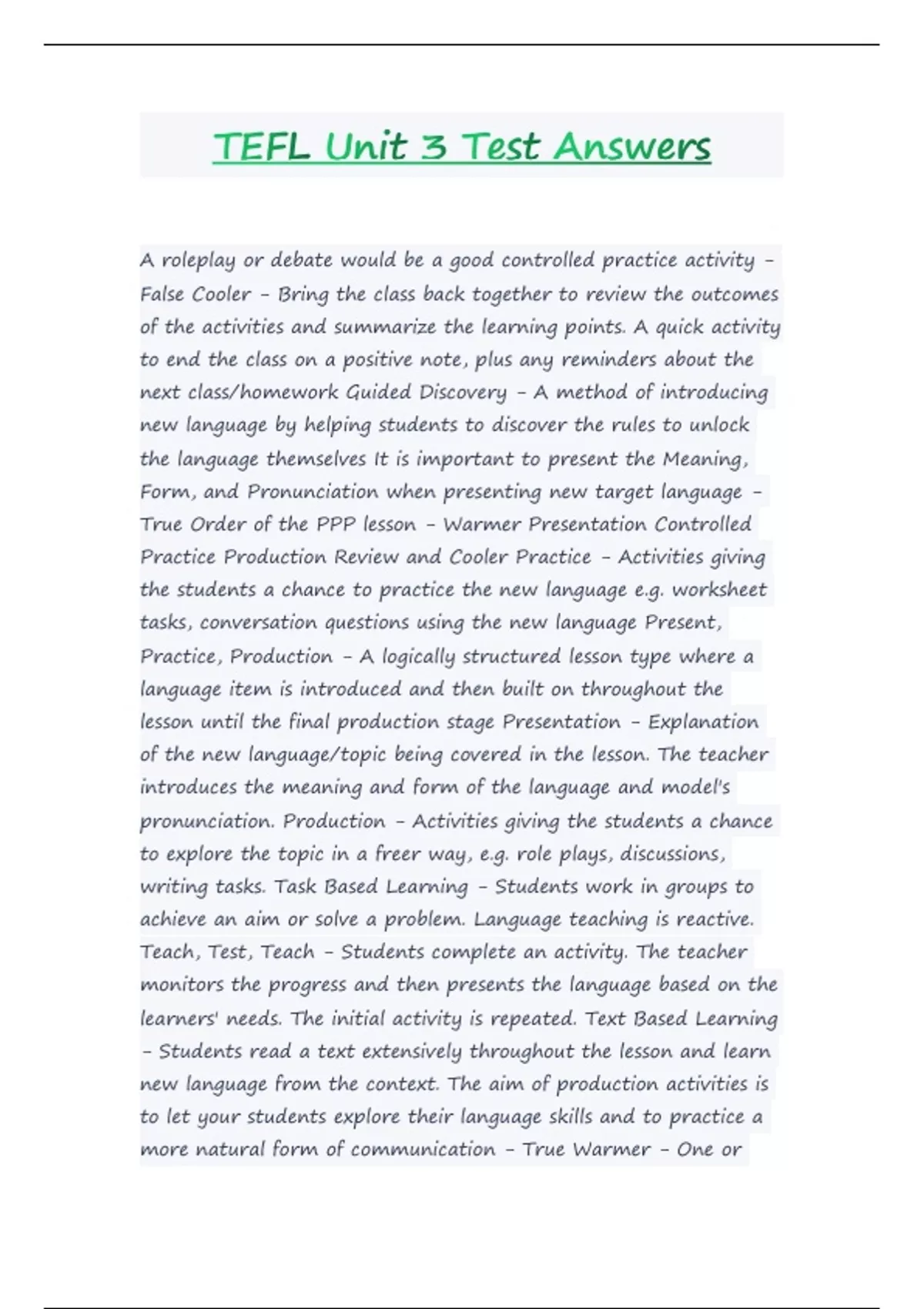 TEFL Unit 3 Test Answers

A roleplay or debate would be a good controlled practice activity - False Cooler - Bring the class back together to review the outcomes of the activities and summarize the learning points. A quick activity to end the class on a positive note, plus any reminders about the next class/homework Guided Discovery - A method of introducing new language by helping students to discover the rules to unlock the language themselves It is important to present the Meaning, Form, and Pronunciation when presenting new target language - True Order of the PPP lesson - Warmer Presentation Controlled Practice Production Review and Cooler Practice - Activities giving the students a chance to practice the new language e.g. worksheet tasks, conversation questions using the new language Present, Practice, Production - A logically structured lesson type where a language item is introduced and then built on throughout the lesson until the final production stage Presentation - Explanation of the new language/topic being covered in the lesson. The teacher introduces the meaning and form of the language and model's pronunciation. Production - Activities giving the students a chance to explore the topic in a freer way, e.g. role plays, discussions, writing tasks. Task Based Learning - Students work in groups to achieve an aim or solve a problem. Language teaching is reactive. Teach, Test, Teach - Students complete an activity. The teacher monitors the progress and then presents the language based on the learners' needs. The initial activity is repeated. Text Based Learning - Students read a text extensively throughout the lesson and learn new language from the context. The aim of production activities is to let your students explore their language skills and to practice a more natural form of communication - True Warmer - One or